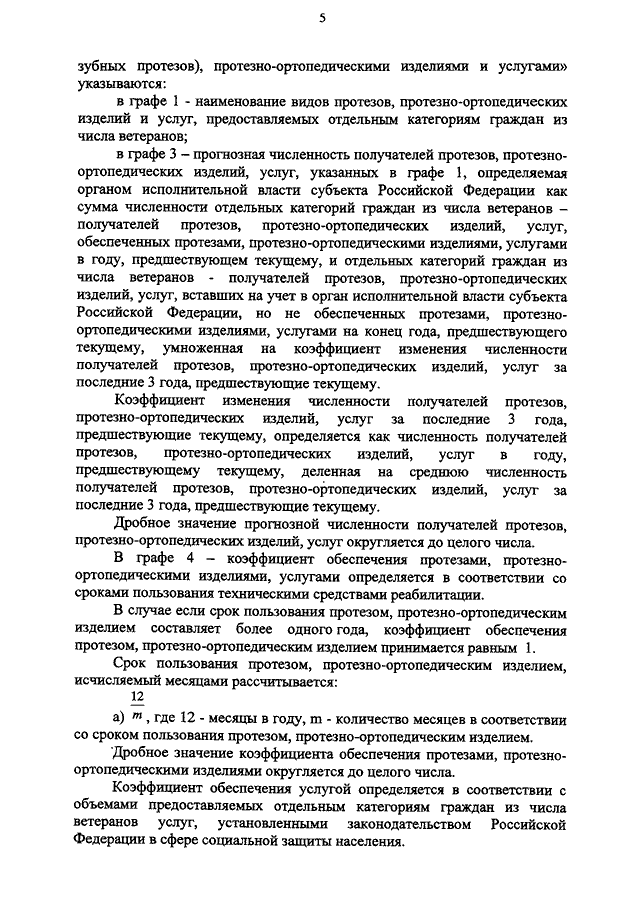 5

зубных протезов), протезно-ортопедическими изделиями и услугами» указываются:

в графе 1 - наименование видов протезов, протезно-ортопедических изделий и услуг, предоставляемых отдельным категориям граждан из числа ветеранов;

в графе 3 – прогнозная численность получателей протезов, протезно-ортопедических изделий, услуг, указанных в графе 1, определяемая органом исполнительной власти субъекта Российской Федерации как сумма численности отдельных категорий граждан из числа ветеранов – получателей протезов, протезно-ортопедических изделий, услуг, обеспеченных протезами, протезно-ортопедическими изделиями, услугами в году, предшествующем текущему, и отдельных категорий граждан из числа ветеранов - получателей протезов, протезно-ортопедических изделий, услуг, вставших на учет в орган исполнительной власти субъекта Российской Федерации, но не обеспеченных протезами, протезно-ортопедическими изделиями, услугами на конец года, предшествующего текущему, умноженная на коэффициент изменения численности получателей протезов, протезно-ортопедических изделий, услуг за последние 3 года, предшествующие текущему.

Коэффициент изменения численности получателей протезов, протезно-ортопедических изделий, услуг за последние 3 года, предшествующие текущему, определяется как численность получателей протезов, протезно-ортопедических изделий, услуг в году, предшествующему текущему, деленная на среднюю численность получателей протезов, протезно-ортопедических изделий, услуг за последние 3 года, предшествующие текущему.

Дробное значение прогнозной численности получателей протезов, протезно-ортопедических изделий, услуг округляется до целого числа.

В графе 4 – коэффициент обеспечения протезами, протезно-ортопедическими изделиями, услугами определяется в соответствии со сроками пользования техническими средствами реабилитации.

В случае если срок пользования протезом, протезно-ортопедическим изделием составляет более одного года, коэффициент обеспечения протезом, протезно-ортопедическим изделием принимается равным 1.

Срок пользования протезом, протезно-ортопедическим изделием, исчисляемый месяцами рассчитывается:

а) $\frac{12}{m}$, где 12 - месяцы в году, m - количество месяцев в соответствии со сроком пользования протезом, протезно-ортопедическим изделием.

Дробное значение коэффициента обеспечения протезами, протезно-ортопедическими изделиями округляется до целого числа.

Коэффициент обеспечения услугой определяется в соответствии с объемами предоставляемых отдельным категориям граждан из числа ветеранов услуг, установленными законодательством Российской Федерации в сфере социальной защиты населения.